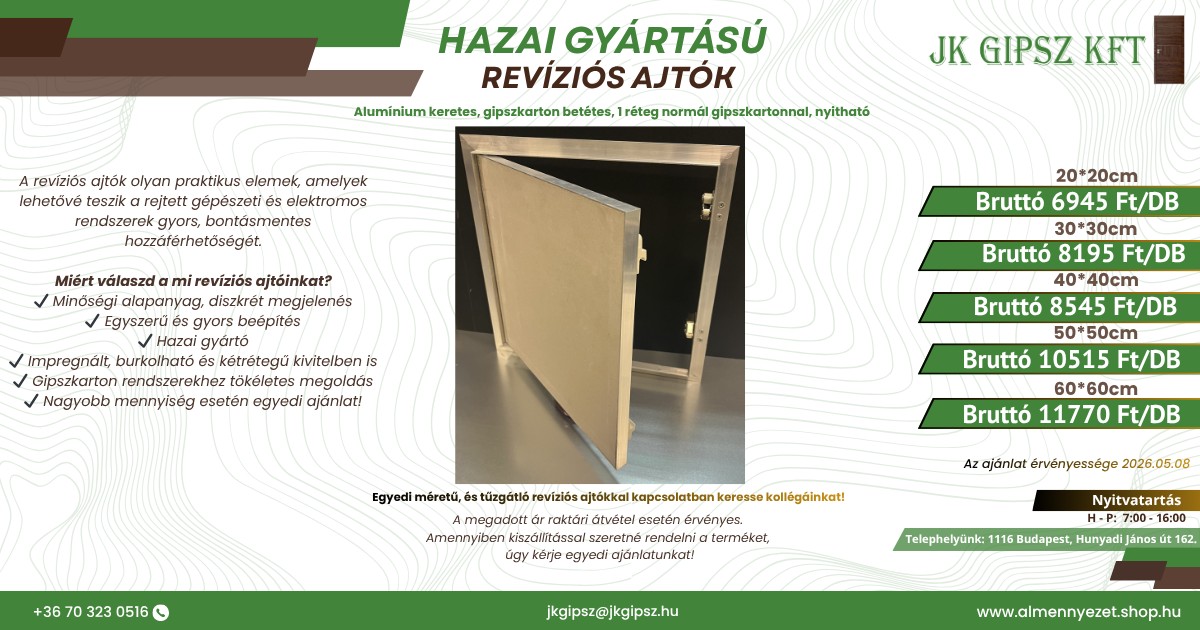 HAZAI GYÁRTÁSÚ
REVÍZIÓS AJTÓK

JK GIPSZ KFT

Alumínium keretes, gipszkarton betétes, 1 réteg normál gipszkartonnal, nyitható

A revíziós ajtók olyan praktikus elemek, amelyek lehetővé teszik a rejtett gépészeti és elektromos rendszerek gyors, bontásmentes hozzáférhetőségét.

Miért válaszd a mi revíziós ajtóinkat?
✓ Minőségi alapanyag, diszkrét megjelenés
✓ Egyszerű és gyors beépítés
✓ Hazai gyártó
✓ Impregnált, burkolható és kétrétegű kivitelben is
✓ Gipszkarton rendszerekhez tökéletes megoldás
✓ Nagyobb mennyiség esetén egyedi ajánlat!

20*20cm
Bruttó 6945 Ft/DB
30*30cm
Bruttó 8195 Ft/DB
40*40cm
Bruttó 8545 Ft/DB
50*50cm
Bruttó 10515 Ft/DB
60*60cm
Bruttó 11770 Ft/DB

Az ajánlat érvényessége 2026.05.08

Egyedi méretű, és tűzgátló revíziós ajtókkal kapcsolatban keresse kollégáinkat!

A megadott ár raktári átvétel esetén érvényes.
Amennyiben kiszállítással szeretné rendelni a terméket, úgy kérje egyedi ajánlatunkat!

Nyitvatartás
H - P: 7:00 - 16:00
Telephelyünk: 1116 Budapest, Hunyadi János út 162.

+36 70 323 0516
jkgipsz@jkgipsz.hu
www.almennyezet.shop.hu